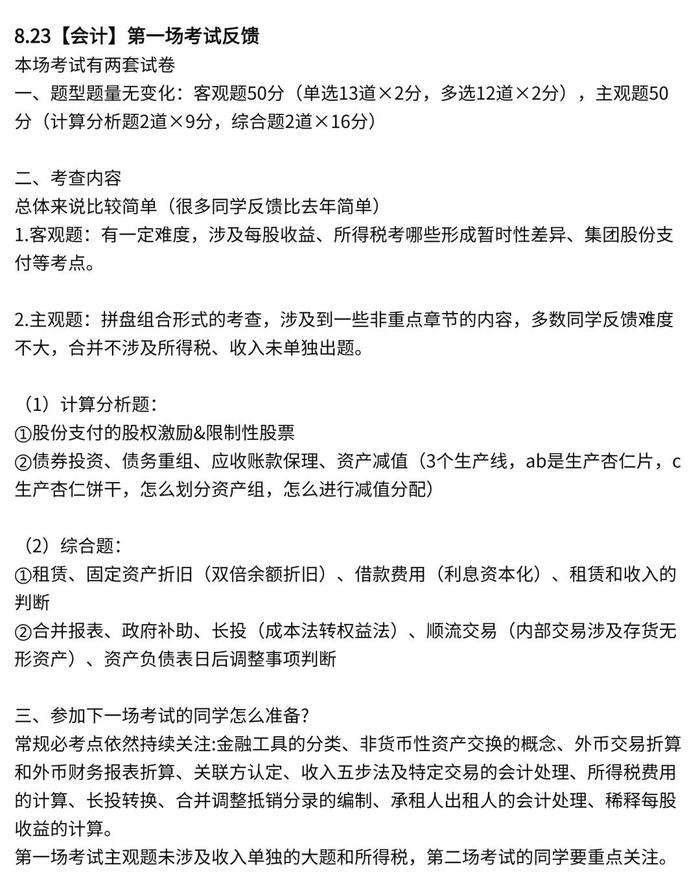 8.23【会计】第一场考试反馈
本场考试有两套试卷
一、题型题量无变化：客观题50分（单选13道×2分，多选12道×2分），主观题50分（计算分析题2道×9分，综合题2道×16分）

二、考查内容
总体来说比较简单（很多同学反馈比去年简单）
1.客观题：有一定难度，涉及每股收益、所得税考哪些形成暂时性差异、集团股份支付等考点。

2.主观题：拼盘组合形式的考查，涉及到一些非重点章节的内容，多数同学反馈难度不大，合并不涉及所得税、收入未单独出题。

（1）计算分析题：
①股份支付的股权激励&限制性股票
②债券投资、债务重组、应收账款保理、资产减值（3个生产线，ab是生产杏仁片，c生产杏仁饼干，怎么划分资产组，怎么进行减值分配）

（2）综合题：
①租赁、固定资产折旧（双倍余额折旧）、借款费用（利息资本化）、租赁和收入的判断
②合并报表、政府补助、长投（成本法转权益法）、顺流交易（内部交易涉及存货无形资产）、资产负债表日后调整事项判断

三、参加下一场考试的同学怎么准备?
常规必考点依然持续关注:金融工具的分类、非货币性资产交换的概念、外币交易折算和外币财务报表折算、关联方认定、收入五步法及特定交易的会计处理、所得税费用的计算、长投转换、合并调整抵销分录的编制、承租人出租人的会计处理、稀释每股收益的计算。
第一场考试主观题未涉及收入单独的大题和所得税，第二场考试的同学要重点关注。